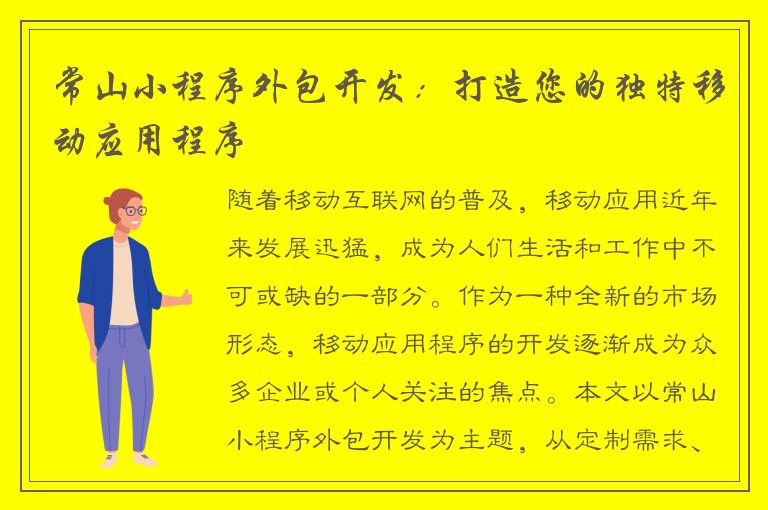 常山小程序外包开发：打造您的独特移动应用程序

随着移动互联网的普及，移动应用近年来发展迅猛，成为人们生活和工作中不可或缺的一部分。作为一种全新的市场形态，移动应用程序的开发逐渐成为众多企业或个人关注的焦点。本文以常山小程序外包开发为主题，从定制需求、